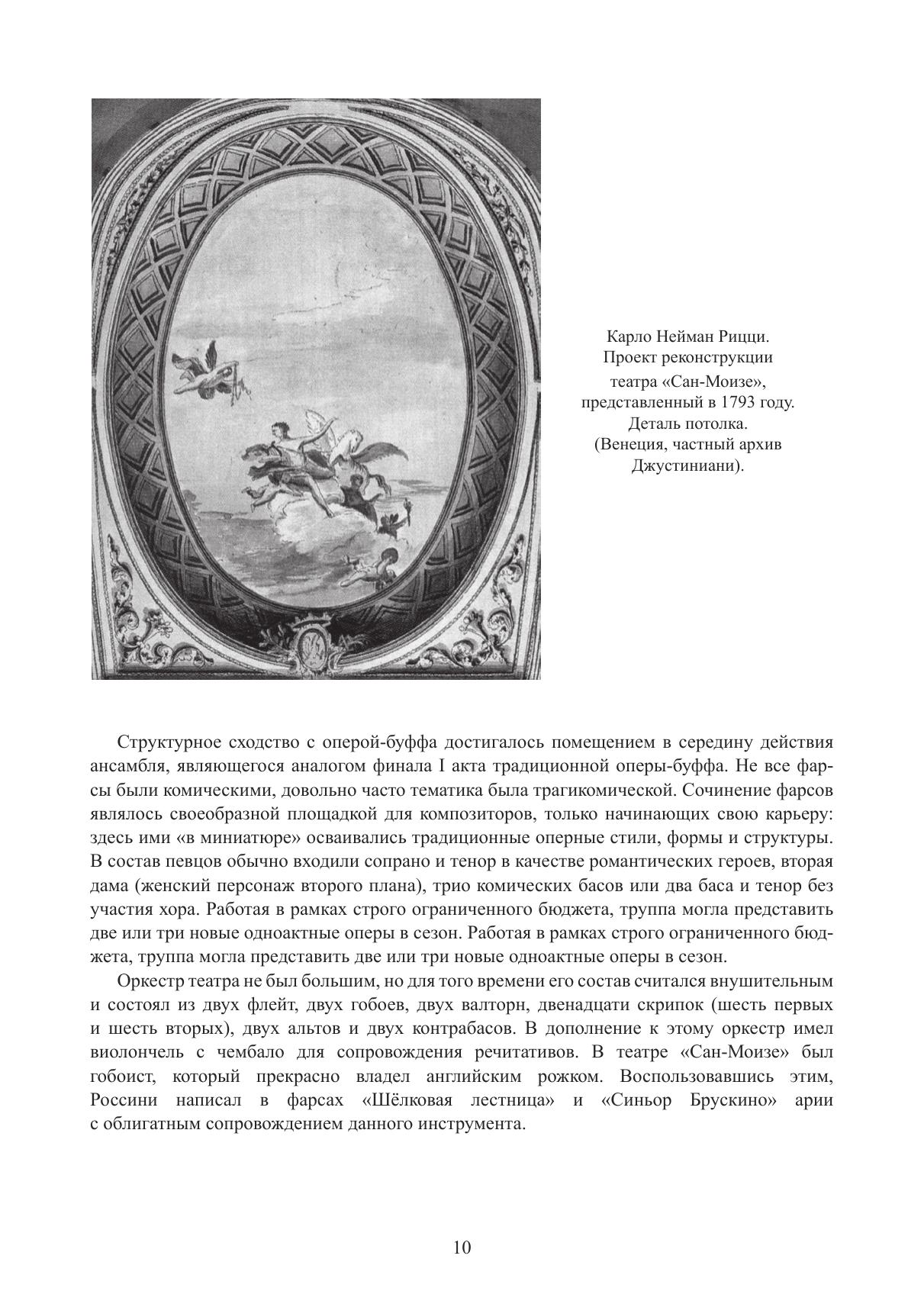 Карло Нейман Рицци. Проект реконструкции театра «Сан-Моизе», представленный в 1793 году. Деталь потолка. (Венеция, частный архив Джустиниани).

Структурное сходство с оперой-буффа достигалось помещением в середину действия ансамбля, являющегося аналогом финала I акта традиционной оперы-буффа. Не все фарсы были комическими, довольно часто тематика была трагикомической. Сочинение фарсов являлось своеобразной площадкой для композиторов, только начинающих свою карьеру: здесь ими «в миниатюре» осваивались традиционные оперные стили, формы и структуры. В состав певцов обычно входили сопрано и тенор в качестве романтических героев, вторая дама (женский персонаж второго плана), трио комических басов или два баса и тенор без участия хора. Работая в рамках строго ограниченного бюджета, труппа могла представить две или три новые одноактные оперы в сезон. Работая в рамках строго ограниченного бюджета, труппа могла представить две или три новые одноактные оперы в сезон.

Оркестр театра не был большим, но для того времени его состав считался внушительным и состоял из двух флейт, двух гобоев, двух валторн, двенадцати скрипок (шесть первых и шесть вторых), двух альтов и двух контрабасов. В дополнение к этому оркестр имел виолончель с чембало для сопровождения речитативов. В театре «Сан-Моизе» был гобоист, который прекрасно владел английским рожком. Воспользовавшись этим, Россини написал в фарсах «Шёлковая лестница» и «Синьор Брускино» арии с облигатным сопровождением данного инструмента.

10